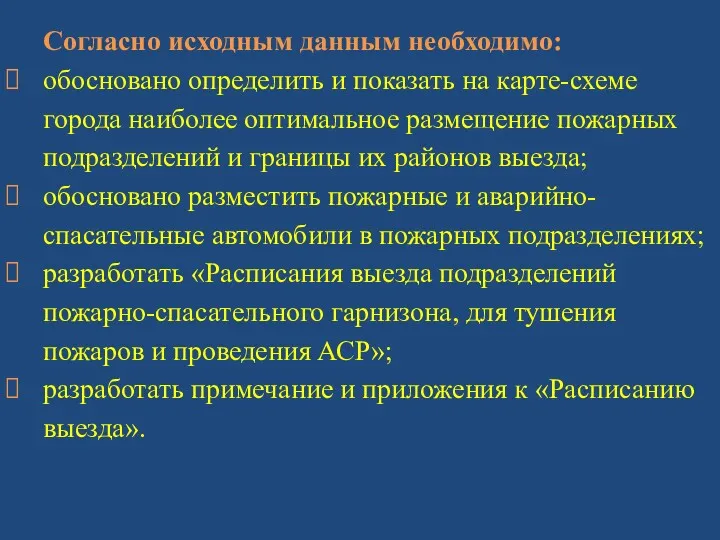 Согласно исходным данным необходимо:

 обосновано определить и показать на карте-схеме города наиболее оптимальное размещение пожарных подразделений и границы их районов выезда;

 обосновано разместить пожарные и аварийно-спасательные автомобили в пожарных подразделениях;

 разработать «Расписания выезда подразделений пожарно-спасательного гарнизона, для тушения пожаров и проведения АСР»;

 разработать примечание и приложения к «Расписанию выезда».